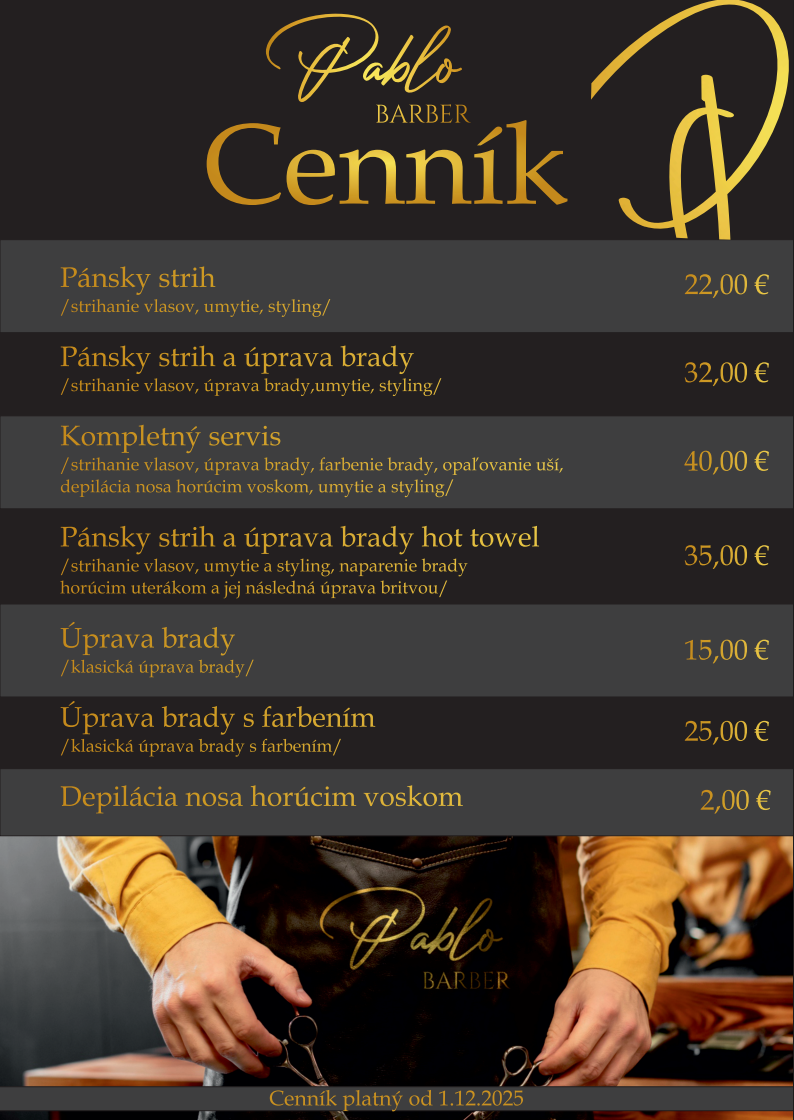 Pablo
BARBER
Cenník

Pánsky strih
/strihanie vlasov, umytie, styling/
22,00 €

Pánsky strih a úprava brady
/strihanie vlasov, úprava brady,umytie, styling/
32,00 €

Kompletný servis
/strihanie vlasov, úprava brady, farbenie brady, opaľovanie uší, depilácia nosa horúcim voskom, umytie a styling/
40,00 €

Pánsky strih a úprava brady hot towel
/strihanie vlasov, umytie a styling, naparenie brady horúcim uterákom a jej následná úprava britvou/
35,00 €

Úprava brady
/klasická úprava brady/
15,00 €

Úprava brady s farbením
/klasická úprava brady s farbením/
25,00 €

Depilácia nosa horúcim voskom
2,00 €

Pablo
BARBER

Cenník platný od 1.12.2025